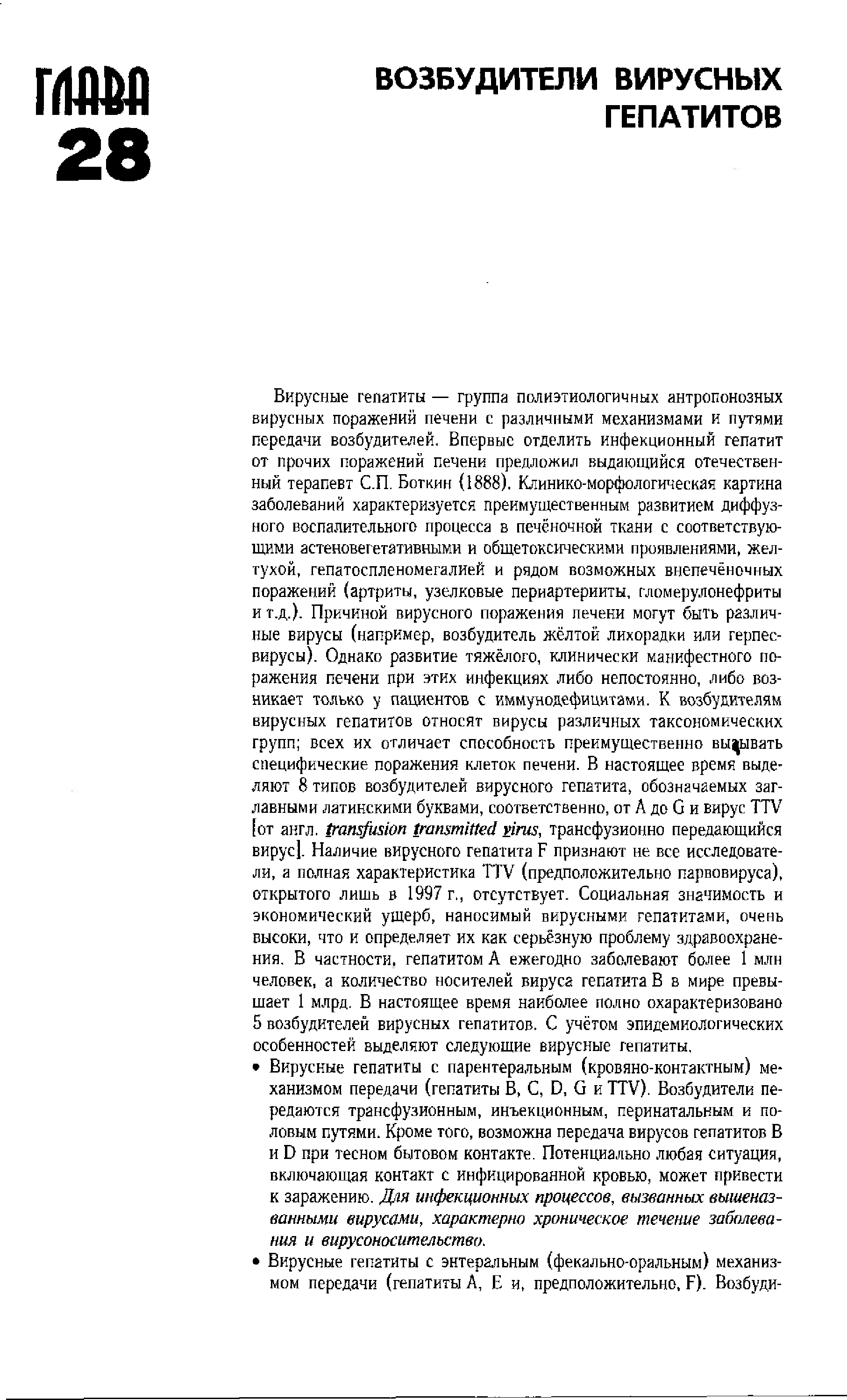 ГЛАВА 28

ВОЗБУДИТЕЛИ ВИРУСНЫХ ГЕПАТИТОВ

Вирусные гепатиты — группа полиэтиологичных антропонозных вирусных поражений печени с различными механизмами и путями передачи возбудителей. Впервые отделить инфекционный гепатит от прочих поражений печени предложил выдающийся отечественный терапевт С.П. Боткин (1888). Клинико-морфологическая картина заболеваний характеризуется преимущественным развитием диффузного воспалительного процесса в печёночной ткани с соответствующими астеновегетативными и общетоксическими проявлениями, желтухой, гепатоспленомегалией и рядом возможных внепечёночных поражений (артриты, узелковые периартерииты, гломерулонефриты и т.д.). Причиной вирусного поражения печени могут быть различные вирусы (например, возбудитель жёлтой лихорадки или герпесвирусы). Однако развитие тяжёлого, клинически манифестного поражения печени при этих инфекциях либо непостоянно, либо возникает только у пациентов с иммунодефицитами. К возбудителям вирусных гепатитов относят вирусы различных таксономических групп; всех их отличает способность преимущественно вызывать специфические поражения клеток печени. В настоящее время выделяют 8 типов возбудителей вирусного гепатита, обозначаемых заглавными латинскими буквами, соответственно, от A до G и вирус TTV [от англ. transfusion transmitted virus, трансфузионно передающийся вирус]. Наличие вирусного гепатита F признают не все исследователи, а полная характеристика TTV (предположительно парвовируса), открытого лишь в 1997 г., отсутствует. Социальная значимость и экономический ущерб, наносимый вирусными гепатитами, очень высоки, что и определяет их как серьёзную проблему здравоохранения. В частности, гепатитом A ежегодно заболевают более 1 млн человек, а количество носителей вируса гепатита B в мире превышает 1 млрд. В настоящее время наиболее полно охарактеризовано 5 возбудителей вирусных гепатитов. С учётом эпидемиологических особенностей выделяют следующие вирусные гепатиты.

• Вирусные гепатиты с парентеральным (кровяно-контактным) механизмом передачи (гепатиты B, C, D, G и TTV). Возбудители передаются трансфузионным, инъекционным, перинатальным и половым путями. Кроме того, возможна передача вирусов гепатитов B и D при тесном бытовом контакте. Потенциально любая ситуация, включающая контакт с инфицированной кровью, может привести к заражению. Для инфекционных процессов, вызванных вышеназванными вирусами, характерно хроническое течение заболевания и вирусоносительство.

• Вирусные гепатиты с энтеральным (фекально-оральным) механизмом передачи (гепатиты A, E и, предположительно, F). Возбуди-